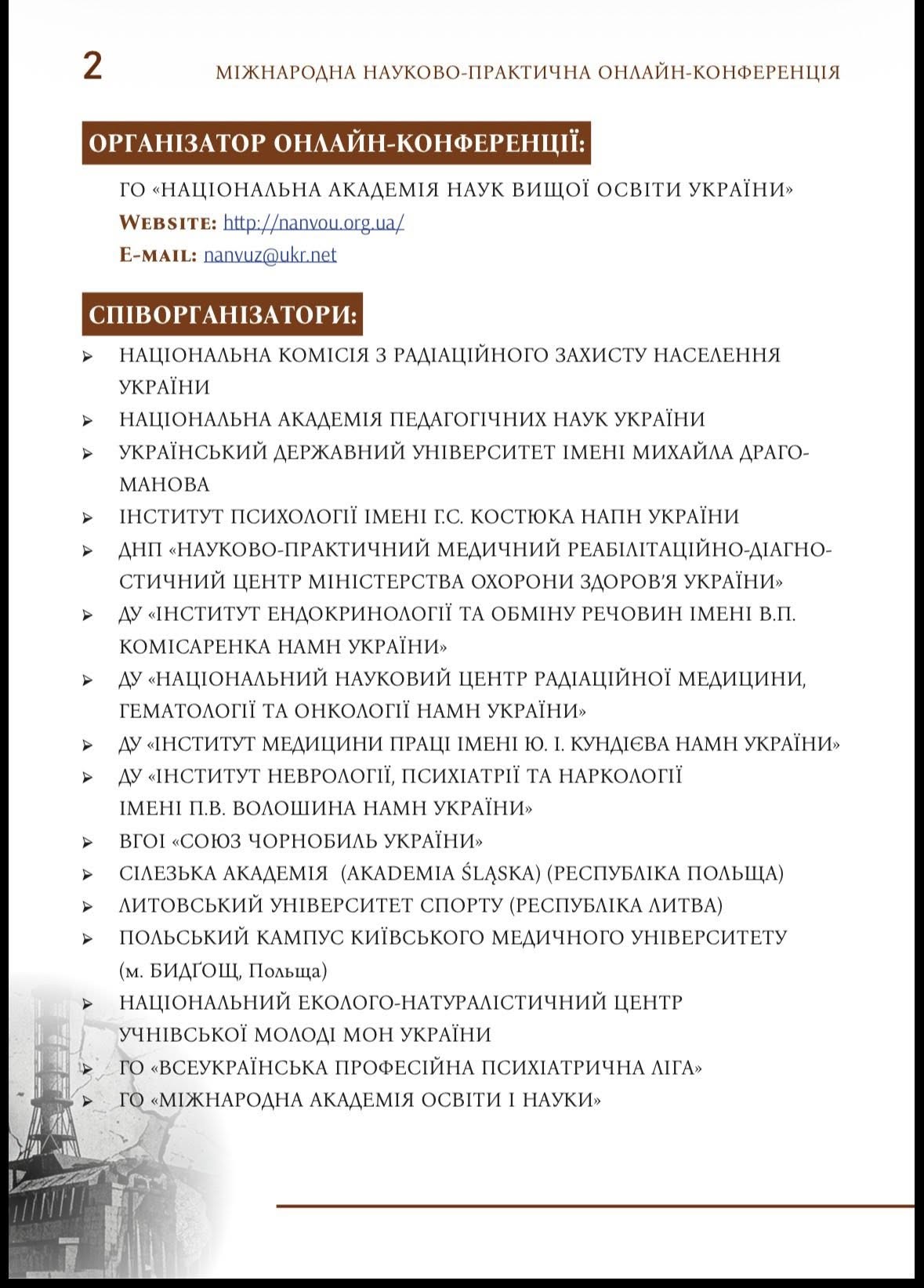 2 МІЖНАРОДНА НАУКОВО-ПРАКТИЧНА ОНЛАЙН-КОНФЕРЕНЦІЯ

ОРГАНІЗАТОР ОНЛАЙН-КОНФЕРЕНЦІЇ:

ГО «НАЦІОНАЛЬНА АКАДЕМІЯ НАУК ВИЩОЇ ОСВІТИ УКРАЇНИ»
WEBSITE: http://nanvou.org.ua/
E-MAIL: nanvuz@ukr.net

СПІВОРГАНІЗАТОРИ:

➢ НАЦІОНАЛЬНА КОМІСІЯ З РАДІАЦІЙНОГО ЗАХИСТУ НАСЕЛЕННЯ УКРАЇНИ
➢ НАЦІОНАЛЬНА АКАДЕМІЯ ПЕДАГОГІЧНИХ НАУК УКРАЇНИ
➢ УКРАЇНСЬКИЙ ДЕРЖАВНИЙ УНІВЕРСИТЕТ ІМЕНІ МИХАЙЛА ДРАГОМАНОВА
➢ ІНСТИТУТ ПСИХОЛОГІЇ ІМЕНІ Г.С. КОСТЮКА НАПН УКРАЇНИ
➢ ДНП «НАУКОВО-ПРАКТИЧНИЙ МЕДИЧНИЙ РЕАБІЛІТАЦІЙНО-ДІАГНОСТИЧНИЙ ЦЕНТР МІНІСТЕРСТВА ОХОРОНИ ЗДОРОВ'Я УКРАЇНИ»
➢ ДУ «ІНСТИТУТ ЕНДОКРИНОЛОГІЇ ТА ОБМІНУ РЕЧОВИН ІМЕНІ В.П. КОМІСАРЕНКА НАМН УКРАЇНИ»
➢ ДУ «НАЦІОНАЛЬНИЙ НАУКОВИЙ ЦЕНТР РАДІАЦІЙНОЇ МЕДИЦИНИ, ГЕМАТОЛОГІЇ ТА ОНКОЛОГІЇ НАМН УКРАЇНИ»
➢ ДУ «ІНСТИТУТ МЕДИЦИНИ ПРАЦІ ІМЕНІ Ю. І. КУНДІЄВА НАМН УКРАЇНИ»
➢ ДУ «ІНСТИТУТ НЕВРОЛОГІЇ, ПСИХІАТРІЇ ТА НАРКОЛОГІЇ ІМЕНІ П.В. ВОЛОШИНА НАМН УКРАЇНИ»
➢ ВГОІ «СОЮЗ ЧОРНОБИЛЬ УКРАЇНИ»
➢ СІЛЕЗЬКА АКАДЕМІЯ (AKADEMIA ŚLĄSKA) (РЕСПУБЛІКА ПОЛЬЩА)
➢ ЛИТОВСЬКИЙ УНІВЕРСИТЕТ СПОРТУ (РЕСПУБЛІКА ЛИТВА)
➢ ПОЛЬСЬКИЙ КАМПУС КИЇВСЬКОГО МЕДИЧНОГО УНІВЕРСИТЕТУ (м. БИДҐОЩ, Польща)
➢ НАЦІОНАЛЬНИЙ ЕКОЛОГО-НАТУРАЛІСТИЧНИЙ ЦЕНТР УЧНІВСЬКОЇ МОЛОДІ МОН УКРАЇНИ
➢ ГО «ВСЕУКРАЇНСЬКА ПРОФЕСІЙНА ПСИХІАТРИЧНА ЛІГА»
➢ ГО «МІЖНАРОДНА АКАДЕМІЯ ОСВІТИ І НАУКИ»